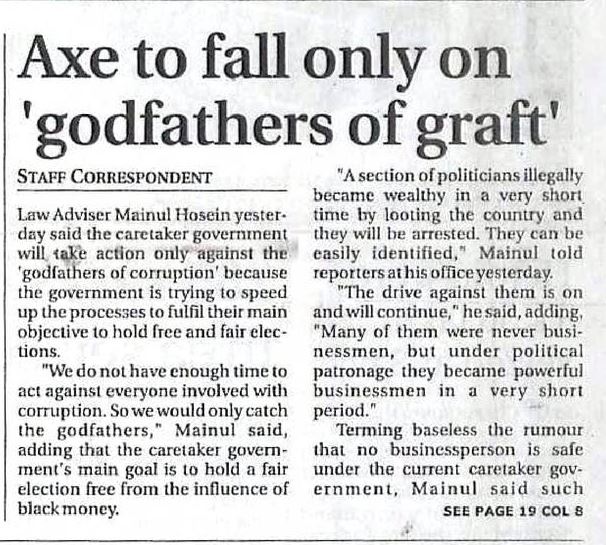 Axe to fall only on 'godfathers of graft'

STAFF CORRESPONDENT

Law Adviser Mainul Hosein yesterday said the caretaker government will take action only against the 'godfathers of corruption' because the government is trying to speed up the processes to fulfil their main objective to hold free and fair elections.

"We do not have enough time to act against everyone involved with corruption. So we would only catch the godfathers," Mainul said, adding that the caretaker government's main goal is to hold a fair election free from the influence of black money.

"A section of politicians illegally became wealthy in a very short time by looting the country and they will be arrested. They can be easily identified," Mainul told reporters at his office yesterday.

"The drive against them is on and will continue," he said, adding, "Many of them were never businessmen, but under political patronage they became powerful businessmen in a very short period."

Terming baseless the rumour that no businessperson is safe under the current caretaker government, Mainul said such

SEE PAGE 19 COL 8